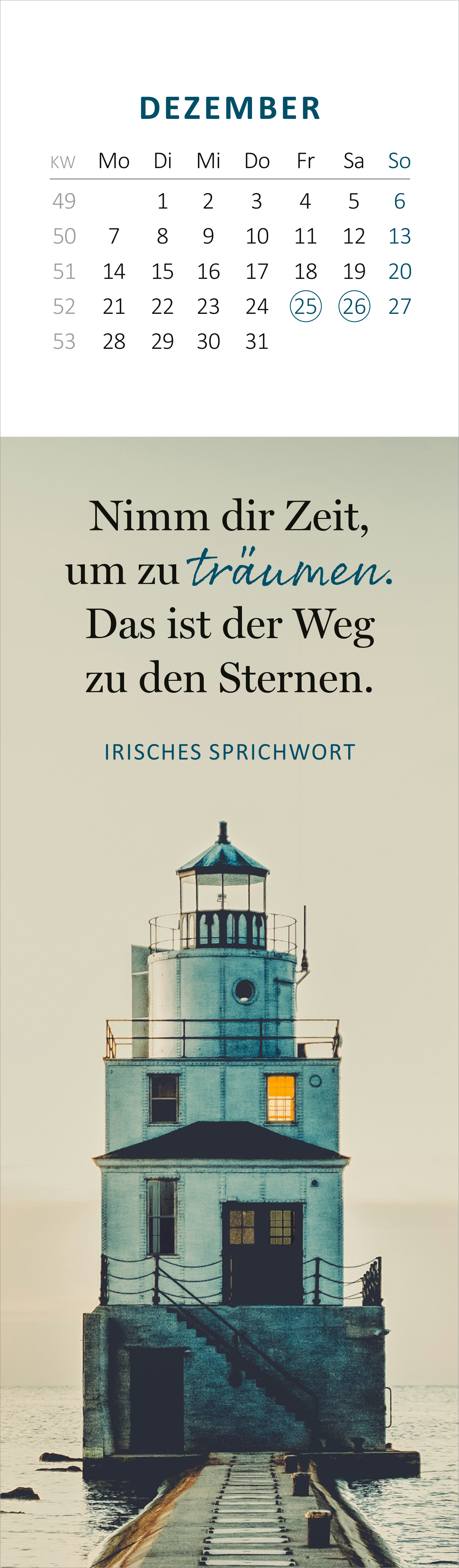 DEZEMBER

| KW | Mo | Di | Mi | Do | Fr | Sa | So |
|---|---|---|---|---|---|---|---|
| 49 | | 1 | 2 | 3 | 4 | 5 | 6 |
| 50 | 7 | 8 | 9 | 10 | 11 | 12 | 13 |
| 51 | 14 | 15 | 16 | 17 | 18 | 19 | 20 |
| 52 | 21 | 22 | 23 | 24 | 25 | 26 | 27 |
| 53 | 28 | 29 | 30 | 31 | | | |

Nimm dir Zeit, um zu träumen. Das ist der Weg zu den Sternen.

IRISCHES SPRICHWORT